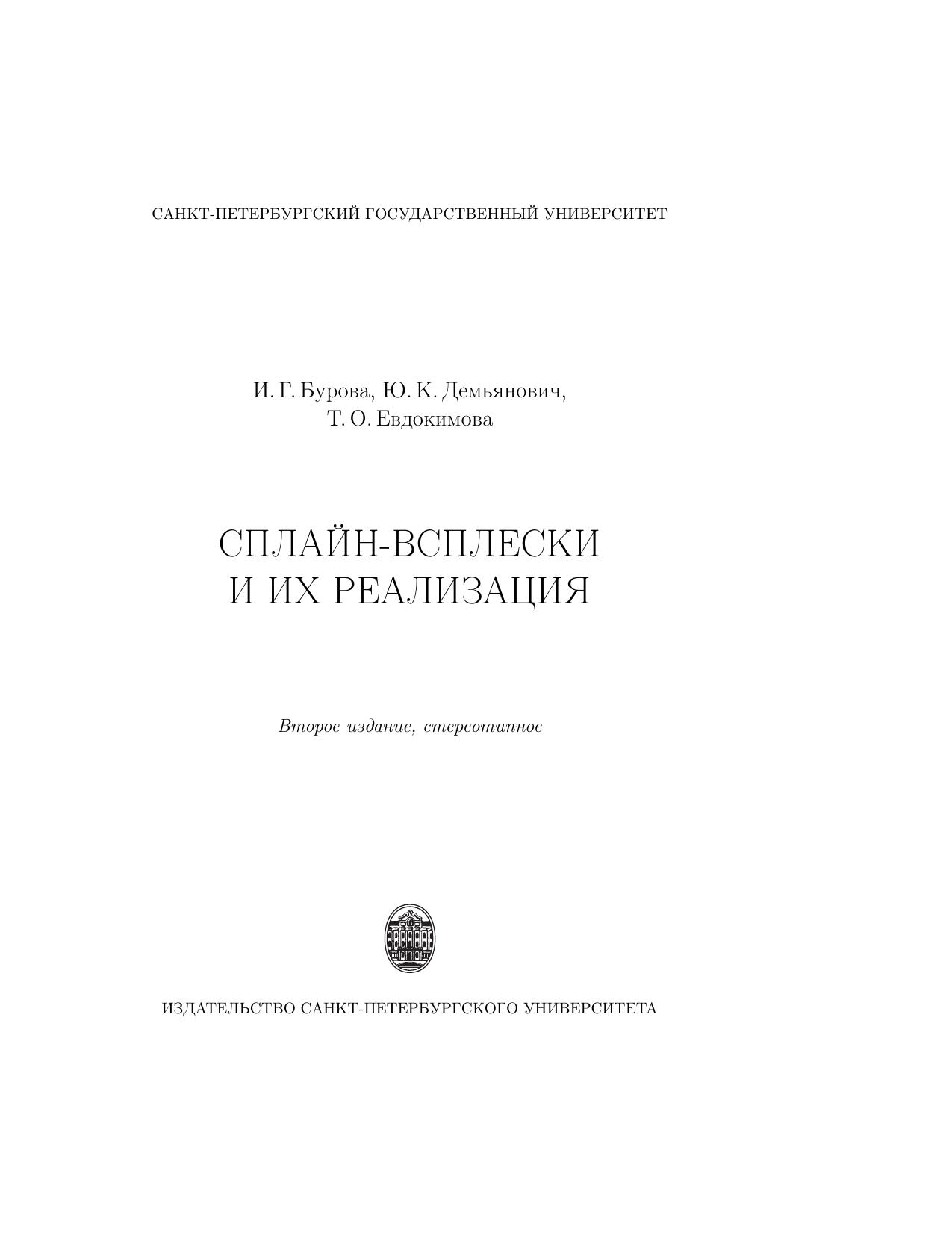 САНКТ-ПЕТЕРБУРГСКИЙ ГОСУДАРСТВЕННЫЙ УНИВЕРСИТЕТ

И. Г. Бурова, Ю. К. Демьянович,
Т. О. Евдокимова

СПЛАЙН-ВСПЛЕСКИ
И ИХ РЕАЛИЗАЦИЯ

Второе издание, стереотипное

ИЗДАТЕЛЬСТВО САНКТ-ПЕТЕРБУРГСКОГО УНИВЕРСИТЕТА